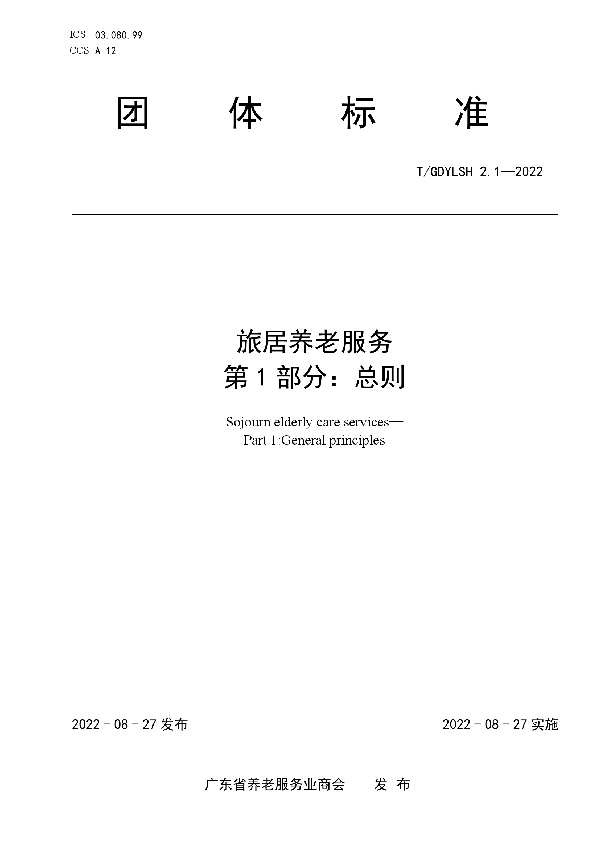 ICS 03.080.99
CCS A 12

团　体　标　准

T/GDYLSH 2.1—2022

旅居养老服务
第 1 部分：总则

Sojourn elderly care services—
Part 1:General principles

2022 - 08 - 27 发布

2022 - 08 - 27 实施

广东省养老服务业商会　发 布